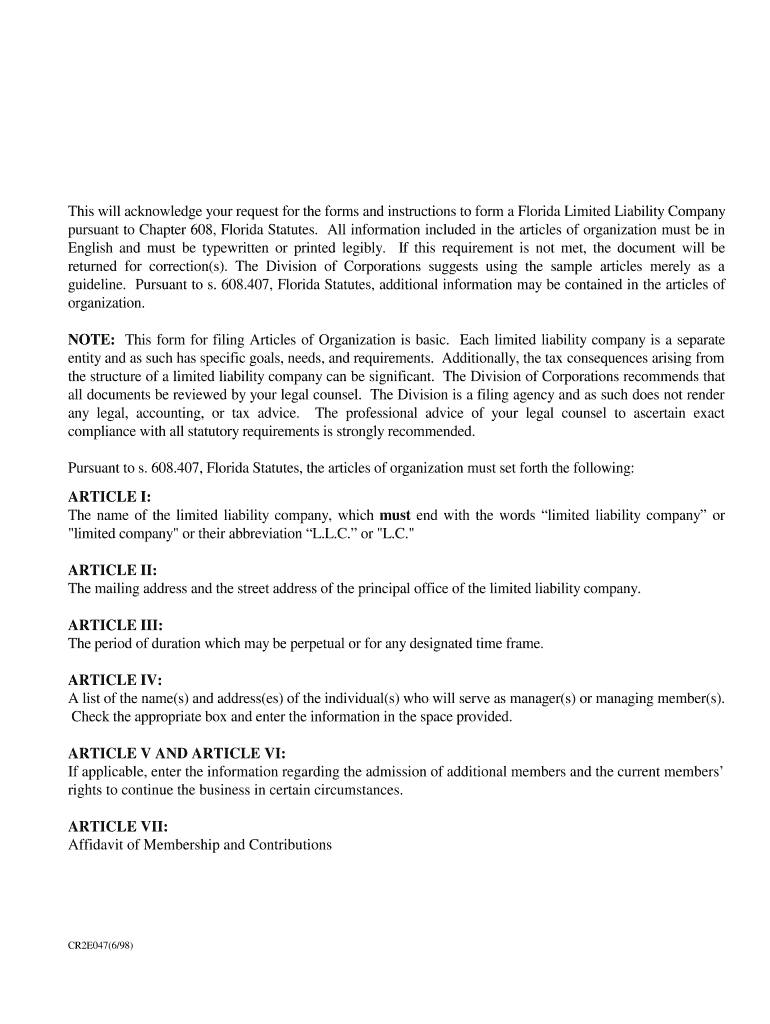 This will acknowledge your request for the forms and instructions to form a Florida Limited Liability Company pursuant to Chapter 608, Florida Statutes. All information included in the articles of organization must be in English and must be typewritten or printed legibly. If this requirement is not met, the document will be returned for correction(s). The Division of Corporations suggests using the sample articles merely as a guideline. Pursuant to s. 608.407, Florida Statutes, additional information may be contained in the articles of organization.

NOTE: This form for filing Articles of Organization is basic. Each limited liability company is a separate entity and as such has specific goals, needs, and requirements. Additionally, the tax consequences arising from the structure of a limited liability company can be significant. The Division of Corporations recommends that all documents be reviewed by your legal counsel. The Division is a filing agency and as such does not render any legal, accounting, or tax advice. The professional advice of your legal counsel to ascertain exact compliance with all statutory requirements is strongly recommended.

Pursuant to s. 608.407, Florida Statutes, the articles of organization must set forth the following:

ARTICLE I:
The name of the limited liability company, which must end with the words “limited liability company” or "limited company" or their abbreviation “L.L.C.” or "L.C."

ARTICLE II:
The mailing address and the street address of the principal office of the limited liability company.

ARTICLE III:
The period of duration which may be perpetual or for any designated time frame.

ARTICLE IV:
A list of the name(s) and address(es) of the individual(s) who will serve as manager(s) or managing member(s). Check the appropriate box and enter the information in the space provided.

ARTICLE V AND ARTICLE VI:
If applicable, enter the information regarding the admission of additional members and the current members’ rights to continue the business in certain circumstances.

ARTICLE VII:
Affidavit of Membership and Contributions

CR2E047(6/98)